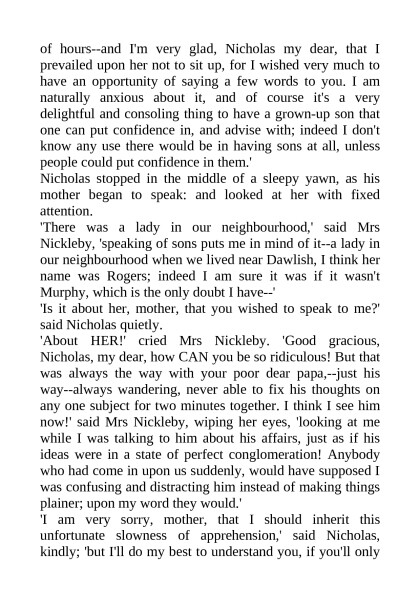 of hours--and I'm very glad, Nicholas my dear, that I prevailed upon her not to sit up, for I wished very much to have an opportunity of saying a few words to you. I am naturally anxious about it, and of course it's a very delightful and consoling thing to have a grown-up son that one can put confidence in, and advise with; indeed I don't know any use there would be in having sons at all, unless people could put confidence in them.'

Nicholas stopped in the middle of a sleepy yawn, as his mother began to speak: and looked at her with fixed attention.

'There was a lady in our neighbourhood,' said Mrs Nickleby, 'speaking of sons puts me in mind of it--a lady in our neighbourhood when we lived near Dawlish, I think her name was Rogers; indeed I am sure it was if it wasn't Murphy, which is the only doubt I have--'

'Is it about her, mother, that you wished to speak to me?' said Nicholas quietly.

'About HER!' cried Mrs Nickleby. 'Good gracious, Nicholas, my dear, how CAN you be so ridiculous! But that was always the way with your poor dear papa,--just his way--always wandering, never able to fix his thoughts on any one subject for two minutes together. I think I see him now!' said Mrs Nickleby, wiping her eyes, 'looking at me while I was talking to him about his affairs, just as if his ideas were in a state of perfect conglomeration! Anybody who had come in upon us suddenly, would have supposed I was confusing and distracting him instead of making things plainer; upon my word they would.'

'I am very sorry, mother, that I should inherit this unfortunate slowness of apprehension,' said Nicholas, kindly; 'but I'll do my best to understand you, if you'll only